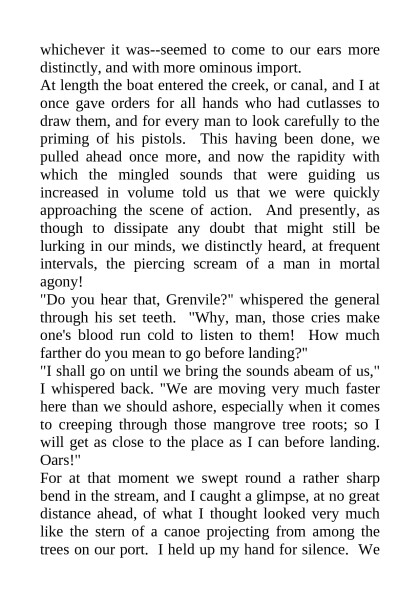 whichever it was--seemed to come to our ears more distinctly, and with more ominous import.

At length the boat entered the creek, or canal, and I at once gave orders for all hands who had cutlasses to draw them, and for every man to look carefully to the priming of his pistols. This having been done, we pulled ahead once more, and now the rapidity with which the mingled sounds that were guiding us increased in volume told us that we were quickly approaching the scene of action. And presently, as though to dissipate any doubt that might still be lurking in our minds, we distinctly heard, at frequent intervals, the piercing scream of a man in mortal agony!

"Do you hear that, Grenvile?" whispered the general through his set teeth. "Why, man, those cries make one's blood run cold to listen to them! How much farther do you mean to go before landing?"

"I shall go on until we bring the sounds abeam of us," I whispered back. "We are moving very much faster here than we should ashore, especially when it comes to creeping through those mangrove tree roots; so I will get as close to the place as I can before landing. Oars!"

For at that moment we swept round a rather sharp bend in the stream, and I caught a glimpse, at no great distance ahead, of what I thought looked very much like the stern of a canoe projecting from among the trees on our port. I held up my hand for silence. We